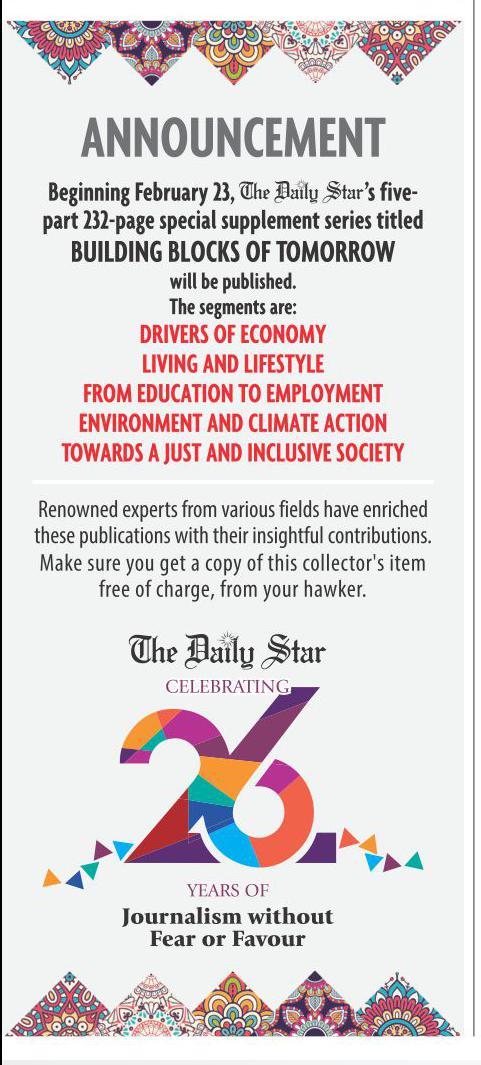 ANNOUNCEMENT

Beginning February 23, The Daily Star's five-part 232-page special supplement series titled BUILDING BLOCKS OF TOMORROW will be published. The segments are:

DRIVERS OF ECONOMY
LIVING AND LIFESTYLE
FROM EDUCATION TO EMPLOYMENT
ENVIRONMENT AND CLIMATE ACTION
TOWARDS A JUST AND INCLUSIVE SOCIETY

Renowned experts from various fields have enriched these publications with their insightful contributions. Make sure you get a copy of this collector's item free of charge, from your hawker.

The Daily Star
CELEBRATING
26
YEARS OF
Journalism without
Fear or Favour